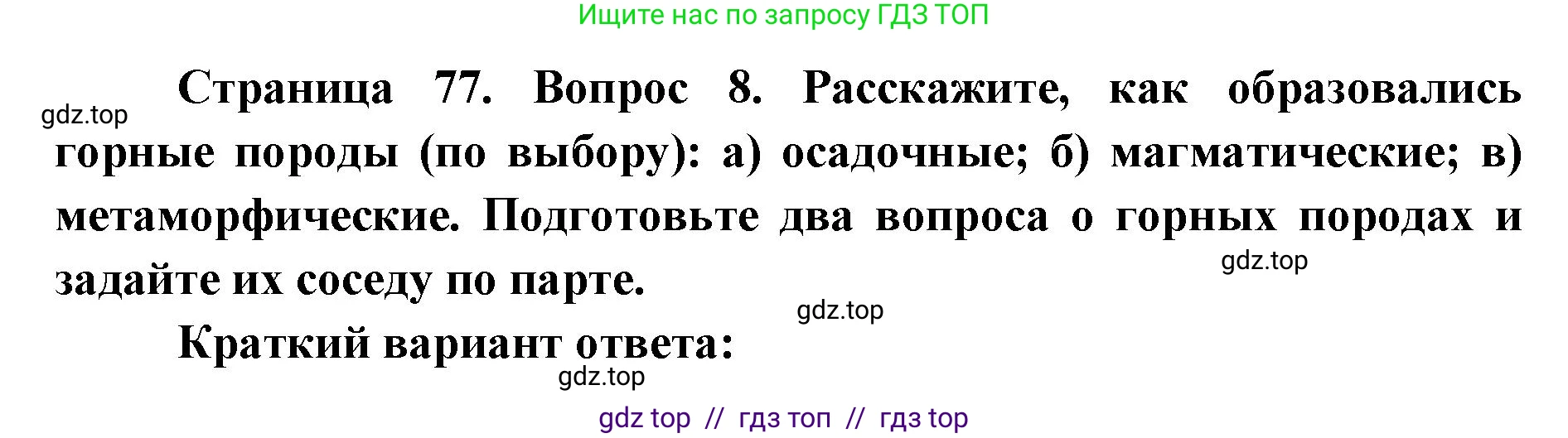 Ищите нас по запросу ГДЗ ТОП

gdz.top

Страница 77. Вопрос 8. Расскажите, как образовались горные породы (по выбору): а) осадочные; б) магматические; в) метаморфические. Подготовьте два вопроса о горных породах и задайте их соседу по парте.

gdz.top

gdz.top

Краткий вариант ответа:

gdz.top

gdz top // гдз топ // гдз top